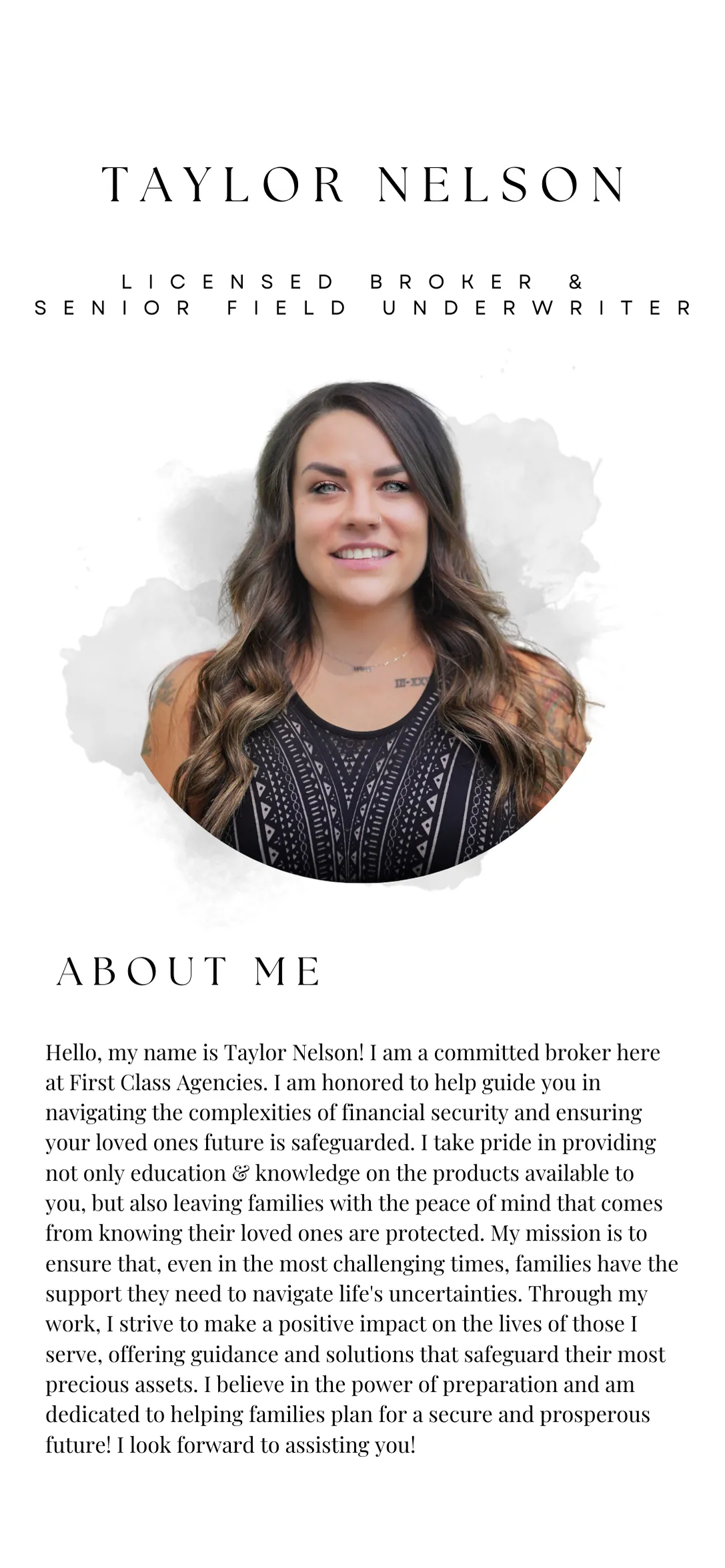 TAYLOR NELSON

LICENSED BROKER &
SENIOR FIELD UNDERWRITER

ABOUT ME

Hello, my name is Taylor Nelson! I am a committed broker here at First Class Agencies. I am honored to help guide you in navigating the complexities of financial security and ensuring your loved ones future is safeguarded. I take pride in providing not only education & knowledge on the products available to you, but also leaving families with the peace of mind that comes from knowing their loved ones are protected. My mission is to ensure that, even in the most challenging times, families have the support they need to navigate life's uncertainties. Through my work, I strive to make a positive impact on the lives of those I serve, offering guidance and solutions that safeguard their most precious assets. I believe in the power of preparation and am dedicated to helping families plan for a secure and prosperous future! I look forward to assisting you!